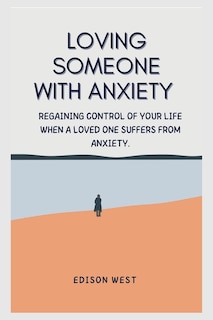 LOVING SOMEONE WITH ANXIETY

REGAINING CONTROL OF YOUR LIFE WHEN A LOVED ONE SUFFERS FROM ANXIETY.

EDISON WEST